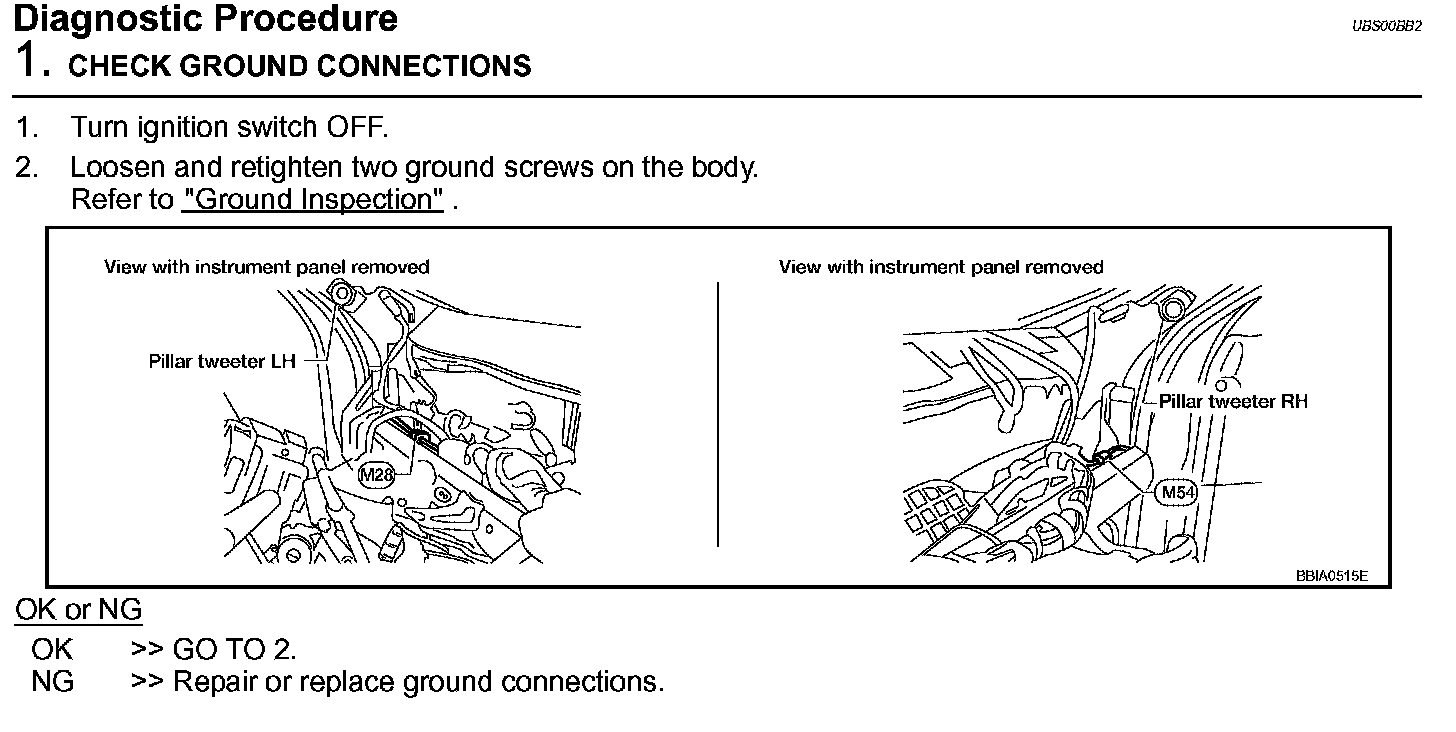 Diagnostic Procedure
UBS00BB2

1. CHECK GROUND CONNECTIONS

1. Turn ignition switch OFF.
2. Loosen and retighten two ground screws on the body. Refer to "Ground Inspection" .

View with instrument panel removed

Pillar tweeter LH

M28

View with instrument panel removed

Pillar tweeter RH

M54

BBIA0515E

OK or NG

OK >> GO TO 2.
NG >> Repair or replace ground connections.